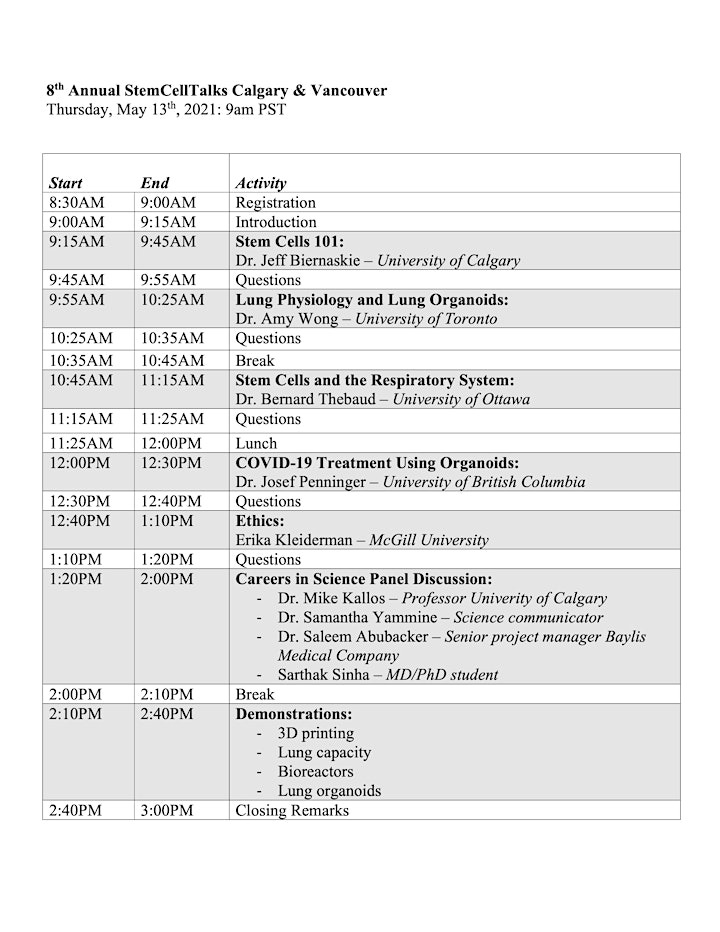 8$^{th}$ Annual StemCellTalks Calgary & Vancouver
Thursday, May 13$^{th}$, 2021: 9am PST

| Start | End | Activity |
|---|---|---|
| 8:30AM | 9:00AM | Registration |
| 9:00AM | 9:15AM | Introduction |
| 9:15AM | 9:45AM | Stem Cells 101: Dr. Jeff Biernaskie – University of Calgary |
| 9:45AM | 9:55AM | Questions |
| 9:55AM | 10:25AM | Lung Physiology and Lung Organoids: Dr. Amy Wong – University of Toronto |
| 10:25AM | 10:35AM | Questions |
| 10:35AM | 10:45AM | Break |
| 10:45AM | 11:15AM | Stem Cells and the Respiratory System: Dr. Bernard Thebaud – University of Ottawa |
| 11:15AM | 11:25AM | Questions |
| 11:25AM | 12:00PM | Lunch |
| 12:00PM | 12:30PM | COVID-19 Treatment Using Organoids: Dr. Josef Penninger – University of British Columbia |
| 12:30PM | 12:40PM | Questions |
| 12:40PM | 1:10PM | Ethics: Erika Kleiderman – McGill University |
| 1:10PM | 1:20PM | Questions |
| 1:20PM | 2:00PM | Careers in Science Panel Discussion: - Dr. Mike Kallos – Professor Univerity of Calgary - Dr. Samantha Yammine – Science communicator - Dr. Saleem Abubacker – Senior project manager Baylis Medical Company - Sarthak Sinha – MD/PhD student |
| 2:00PM | 2:10PM | Break |
| 2:10PM | 2:40PM | Demonstrations: - 3D printing - Lung capacity - Bioreactors - Lung organoids |
| 2:40PM | 3:00PM | Closing Remarks |